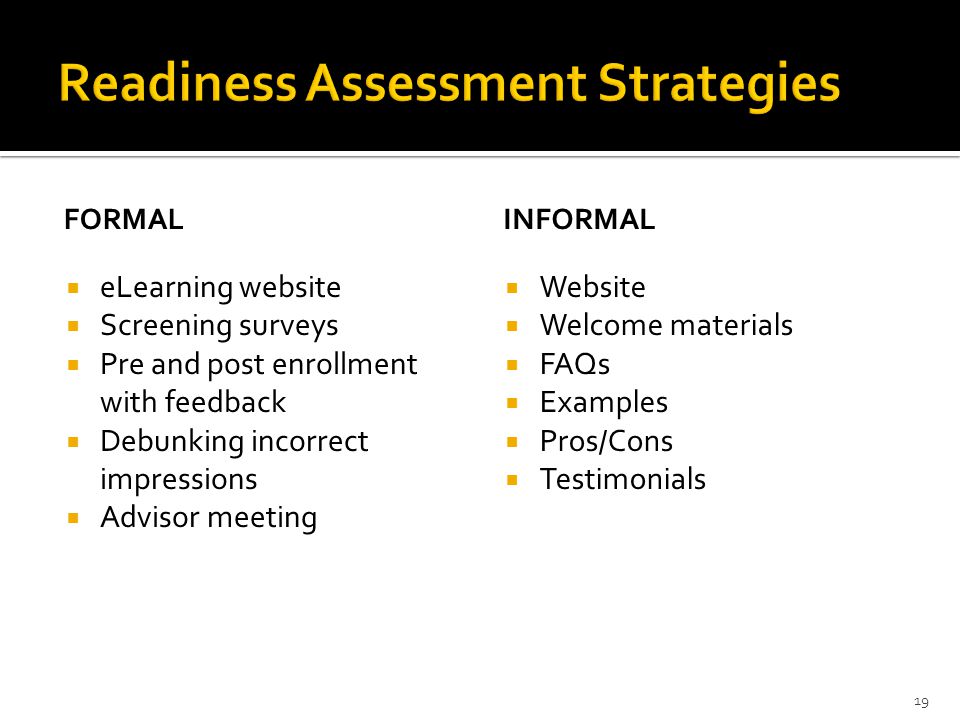 Readiness Assessment Strategies

FORMAL

- eLearning website
- Screening surveys
- Pre and post enrollment with feedback
- Debunking incorrect impressions
- Advisor meeting

INFORMAL

- Website
- Welcome materials
- FAQs
- Examples
- Pros/Cons
- Testimonials

19